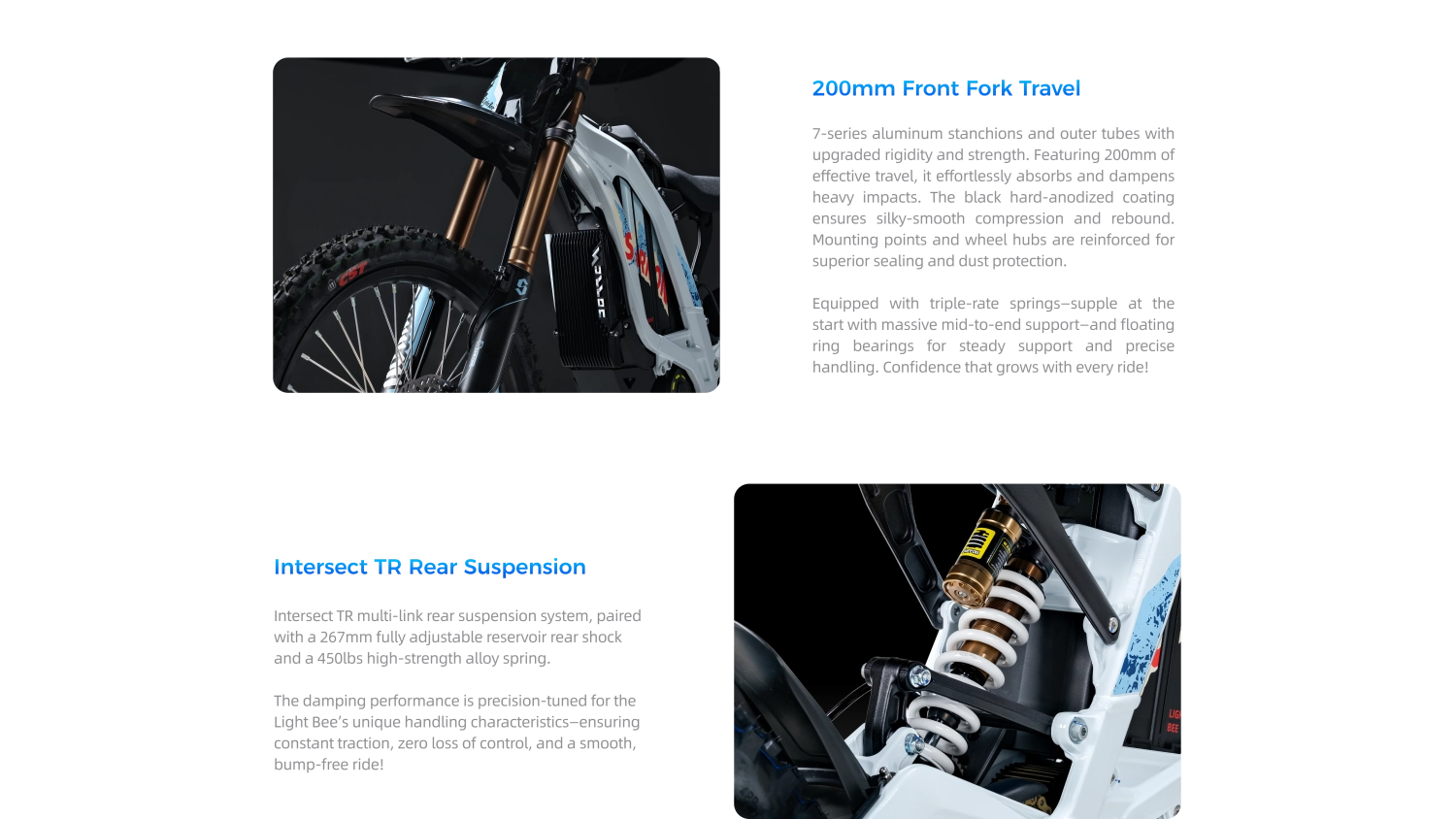 200mm Front Fork Travel

7-series aluminum stanchions and outer tubes with upgraded rigidity and strength. Featuring 200mm of effective travel, it effortlessly absorbs and dampens heavy impacts. The black hard-anodized coating ensures silky-smooth compression and rebound. Mounting points and wheel hubs are reinforced for superior sealing and dust protection.

Equipped with triple-rate springs–supple at the start with massive mid-to-end support–and floating ring bearings for steady support and precise handling. Confidence that grows with every ride!

Intersect TR Rear Suspension

Intersect TR multi-link rear suspension system, paired with a 267mm fully adjustable reservoir rear shock and a 450lbs high-strength alloy spring.

The damping performance is precision-tuned for the Light Bee's unique handling characteristics–ensuring constant traction, zero loss of control, and a smooth, bump-free ride!